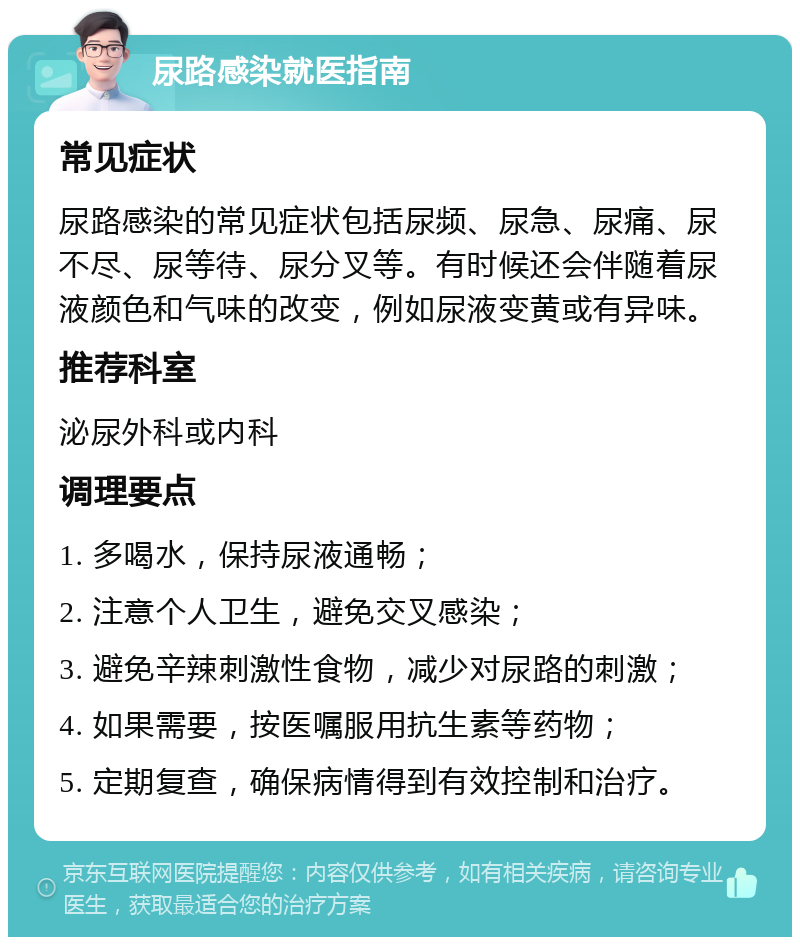 尿路感染就医指南

常见症状

尿路感染的常见症状包括尿频、尿急、尿痛、尿不尽、尿等待、尿分叉等。有时候还会伴随着尿液颜色和气味的改变，例如尿液变黄或有异味。

推荐科室

泌尿外科或内科

调理要点

1. 多喝水，保持尿液通畅；

2. 注意个人卫生，避免交叉感染；

3. 避免辛辣刺激性食物，减少对尿路的刺激；

4. 如果需要，按医嘱服用抗生素等药物；

5. 定期复查，确保病情得到有效控制和治疗。

京东互联网医院提醒您：内容仅供参考，如有相关疾病，请咨询专业医生，获取最适合您的治疗方案